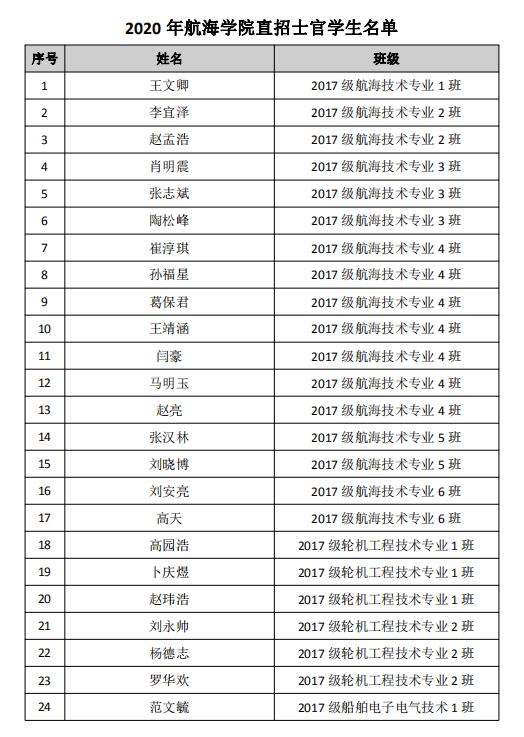 2020 年航海学院直招士官学生名单

| 序号 | 姓名 | 班级 |
|---|---|---|
| 1 | 王文卿 | 2017 级航海技术专业 1 班 |
| 2 | 李宜泽 | 2017 级航海技术专业 2 班 |
| 3 | 赵孟浩 | 2017 级航海技术专业 2 班 |
| 4 | 肖明震 | 2017 级航海技术专业 3 班 |
| 5 | 张志斌 | 2017 级航海技术专业 3 班 |
| 6 | 陶松峰 | 2017 级航海技术专业 3 班 |
| 7 | 崔淳琪 | 2017 级航海技术专业 4 班 |
| 8 | 孙福星 | 2017 级航海技术专业 4 班 |
| 9 | 葛保君 | 2017 级航海技术专业 4 班 |
| 10 | 王靖涵 | 2017 级航海技术专业 4 班 |
| 11 | 闫豪 | 2017 级航海技术专业 4 班 |
| 12 | 马明玉 | 2017 级航海技术专业 4 班 |
| 13 | 赵亮 | 2017 级航海技术专业 4 班 |
| 14 | 张汉林 | 2017 级航海技术专业 5 班 |
| 15 | 刘晓博 | 2017 级航海技术专业 5 班 |
| 16 | 刘安亮 | 2017 级航海技术专业 6 班 |
| 17 | 高天 | 2017 级航海技术专业 6 班 |
| 18 | 高园浩 | 2017 级轮机工程技术专业 1 班 |
| 19 | 卜庆煜 | 2017 级轮机工程技术专业 1 班 |
| 20 | 赵玮浩 | 2017 级轮机工程技术专业 1 班 |
| 21 | 刘永帅 | 2017 级轮机工程技术专业 2 班 |
| 22 | 杨德志 | 2017 级轮机工程技术专业 2 班 |
| 23 | 罗华欢 | 2017 级轮机工程技术专业 2 班 |
| 24 | 范文毓 | 2017 级船舶电子电气技术 1 班 |